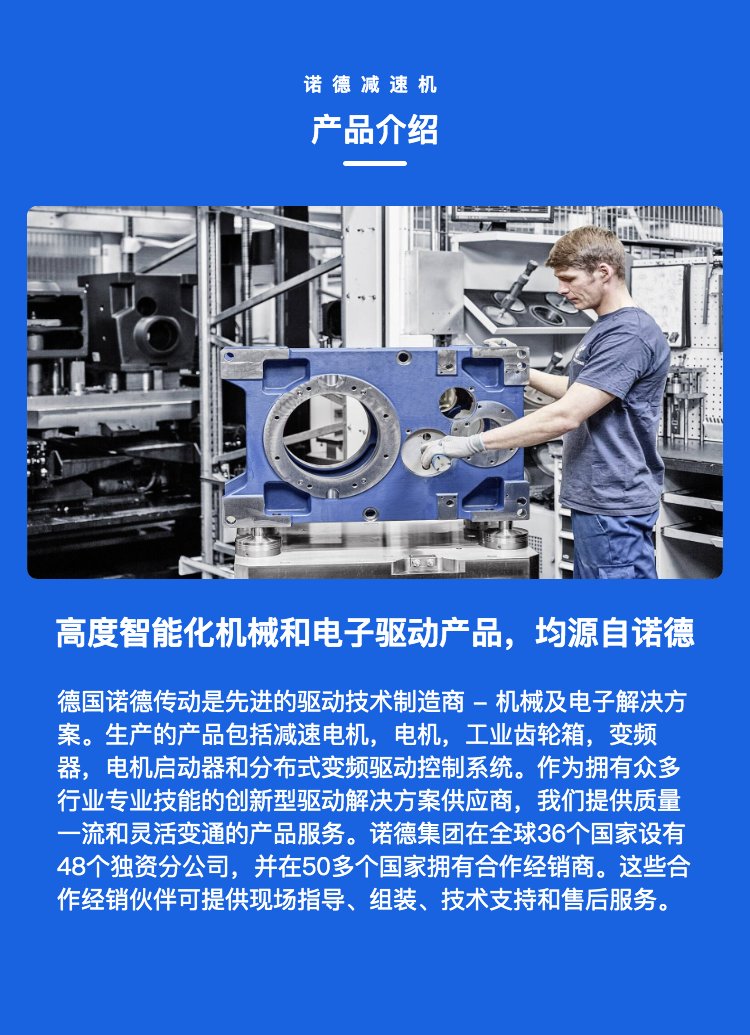 诺德减速机

产品介绍

高度智能化机械和电子驱动产品，均源自诺德

德国诺德传动是先进的驱动技术制造商 – 机械及电子解决方案。生产的产品包括减速电机，电机，工业齿轮箱，变频器，电机启动器和分布式变频驱动控制系统。作为拥有众多行业专业技能的创新型驱动解决方案供应商，我们提供质量一流和灵活变通的产品服务。诺德集团在全球36个国家设有48个独资分公司，并在50多个国家拥有合作经销商。这些合作经销伙伴可提供现场指导、组装、技术支持和售后服务。